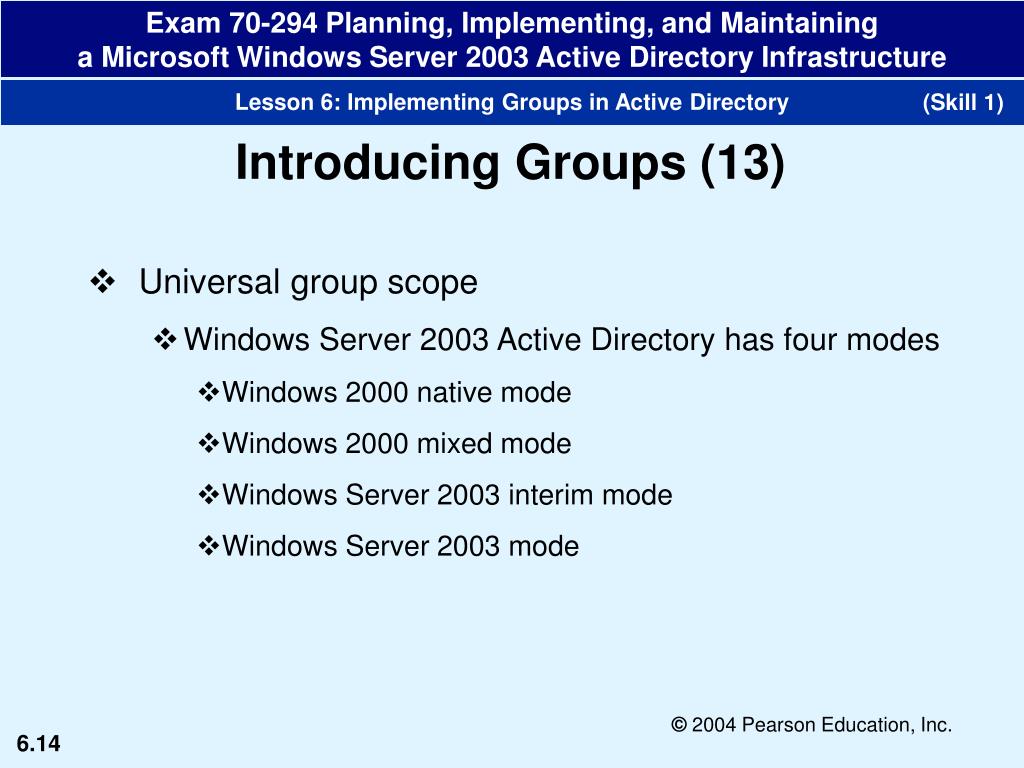 Exam 70-294 Planning, Implementing, and Maintaining a Microsoft Windows Server 2003 Active Directory Infrastructure

Lesson 6: Implementing Groups in Active Directory (Skill 1)

Introducing Groups (13)

❖ Universal group scope

❖ Windows Server 2003 Active Directory has four modes

❖ Windows 2000 native mode

❖ Windows 2000 mixed mode

❖ Windows Server 2003 interim mode

❖ Windows Server 2003 mode

© 2004 Pearson Education, Inc.

6.14